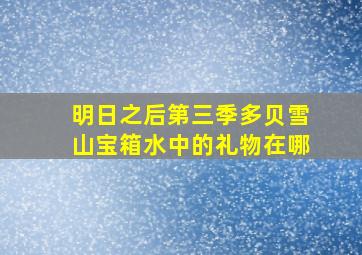 明日之后第三季多贝雪山宝箱水中的礼物在哪